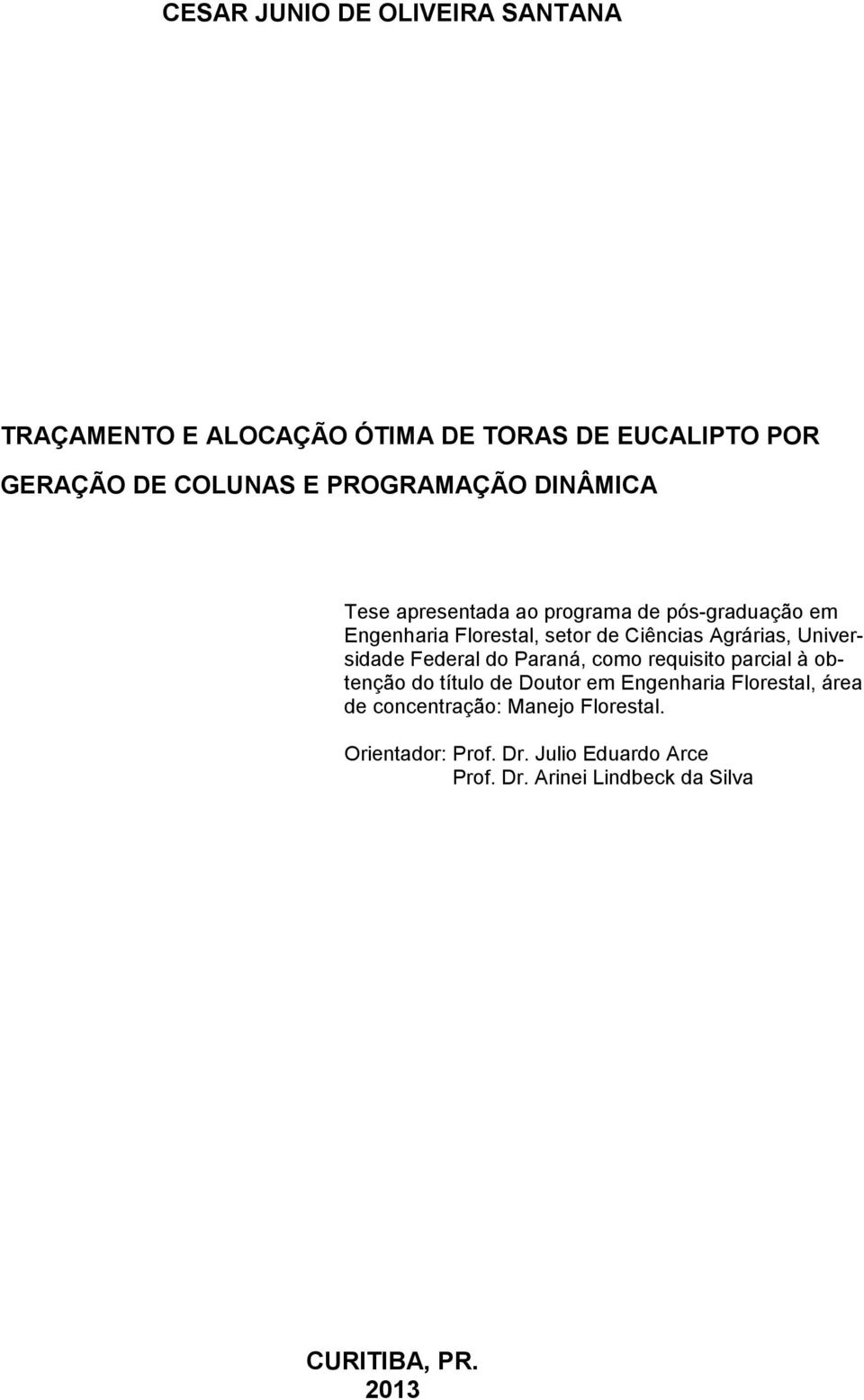 CESAR JUNIO DE OLIVEIRA SANTANA

TRAÇAMENTO E ALOCAÇÃO ÓTIMA DE TORAS DE EUCALIPTO POR GERAÇÃO DE COLUNAS E PROGRAMAÇÃO DINÂMICA

Tese apresentada ao programa de pós-graduação em Engenharia Florestal, setor de Ciências Agrárias, Universidade Federal do Paraná, como requisito parcial à obtenção do título de Doutor em Engenharia Florestal, área de concentração: Manejo Florestal.

Orientador: Prof. Dr. Julio Eduardo Arce
Prof. Dr. Arinei Lindbeck da Silva

CURITIBA, PR.
2013